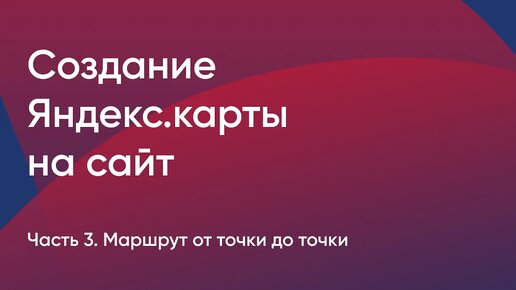 Создание Яндекс.карты на сайт

Часть 3. Маршрут от точки до точки